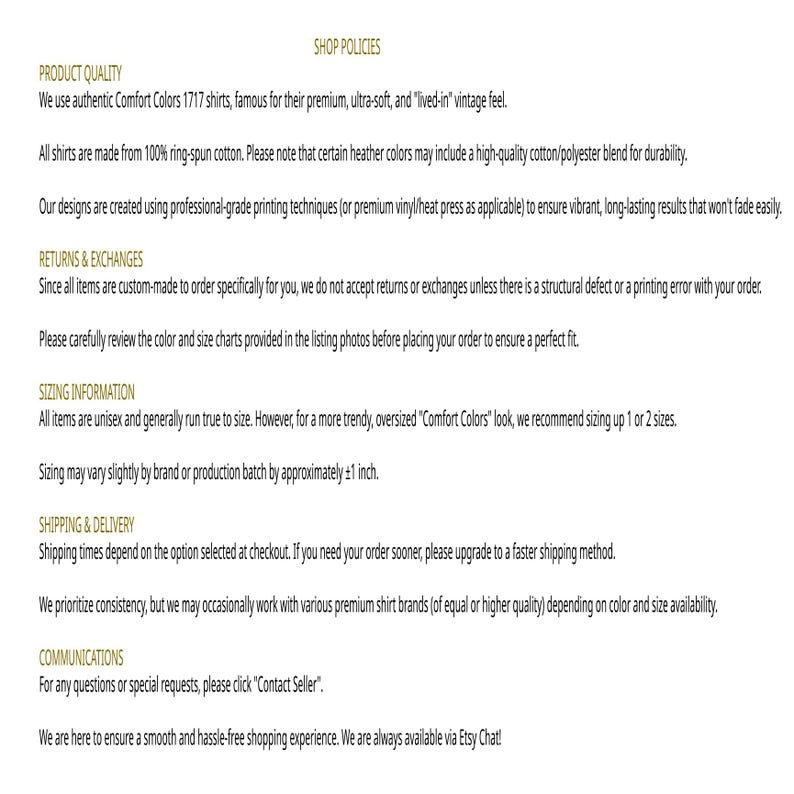 SHOP POLICIES

PRODUCT QUALITY
We use authentic Comfort Colors 1717 shirts, famous for their premium, ultra-soft, and "lived-in" vintage feel.

All shirts are made from 100% ring-spun cotton. Please note that certain heather colors may include a high-quality cotton/polyester blend for durability.

Our designs are created using professional-grade printing techniques (or premium vinyl/heat press as applicable) to ensure vibrant, long-lasting results that won't fade easily.

RETURNS & EXCHANGES
Since all items are custom-made to order specifically for you, we do not accept returns or exchanges unless there is a structural defect or a printing error with your order.

Please carefully review the color and size charts provided in the listing photos before placing your order to ensure a perfect fit.

SIZING INFORMATION
All items are unisex and generally run true to size. However, for a more trendy, oversized "Comfort Colors" look, we recommend sizing up 1 or 2 sizes.

Sizing may vary slightly by brand or production batch by approximately ±1 inch.

SHIPPING & DELIVERY
Shipping times depend on the option selected at checkout. If you need your order sooner, please upgrade to a faster shipping method.

We prioritize consistency, but we may occasionally work with various premium shirt brands (of equal or higher quality) depending on color and size availability.

COMMUNICATIONS
For any questions or special requests, please click "Contact Seller".

We are here to ensure a smooth and hassle-free shopping experience. We are always available via Etsy Chat!